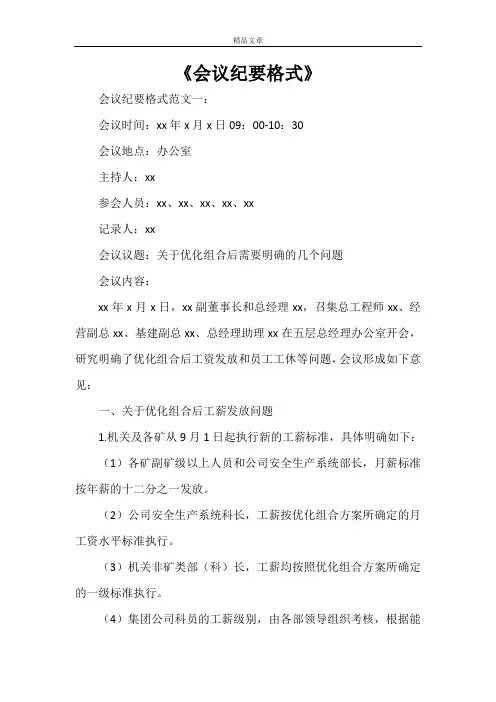 精品文章

《会议纪要格式》

会议纪要格式范文一：

会议时间：xx 年 x 月 x 日 09：00-10：30

会议地点：办公室

主持人：xx

参会人员：xx、xx、xx、xx、xx

记录人：xx

会议议题：关于优化组合后需要明确的几个问题

会议内容：

xx 年 x 月 x 日，xx 副董事长和总经理 xx，召集总工程师 xx、经营副总 xx、基建副总 xx、总经理助理 xx 在五层总经理办公室开会，研究明确了优化组合后工资发放和员工工休等问题，会议形成如下意见：

一、关于优化组合后工薪发放问题

1.机关及各矿从 9 月 1 日起执行新的工薪标准，具体明确如下：

（1）各矿副矿级以上人员和公司安全生产系统部长，月薪标准按年薪的十二分之一发放。

（2）公司安全生产系统科长，工薪按优化组合方案所确定的月工资水平标准执行。

（3）机关非矿类部（科）长，工薪均按照优化组合方案所确定的一级标准执行。

（4）集团公司科员的工薪级别，由各部领导组织考核，根据能